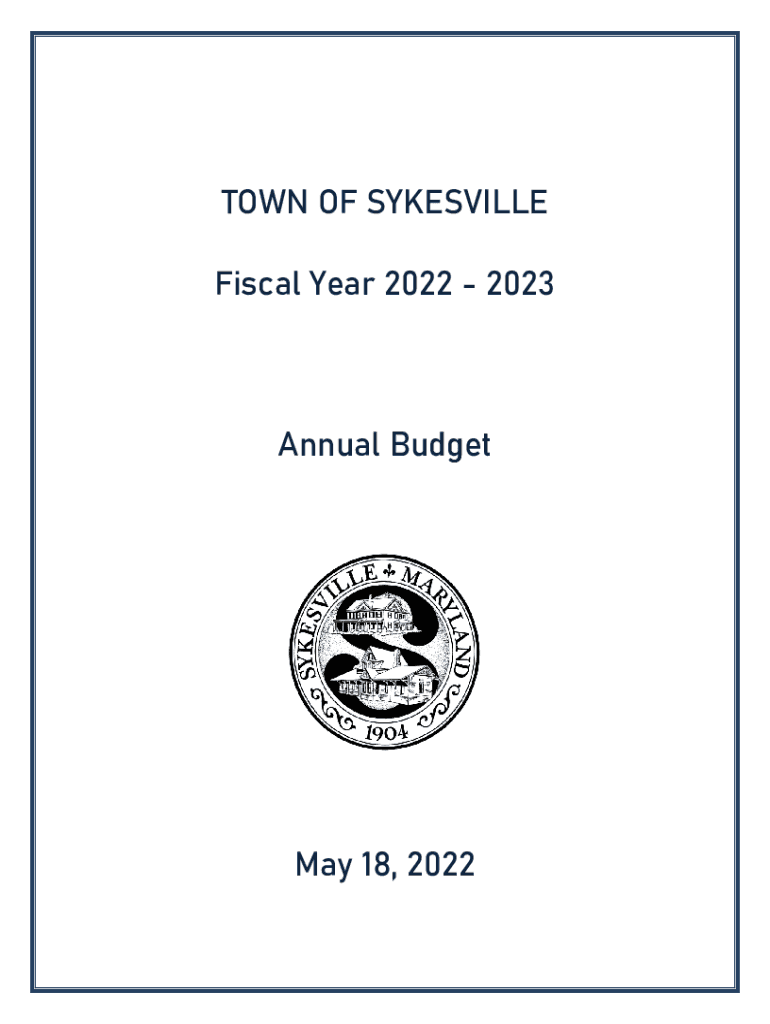 TOWN OF SYKESVILLE

Fiscal Year 2022 - 2023

Annual Budget

SYKESVILLE MARYLAND
1904

May 18, 2022